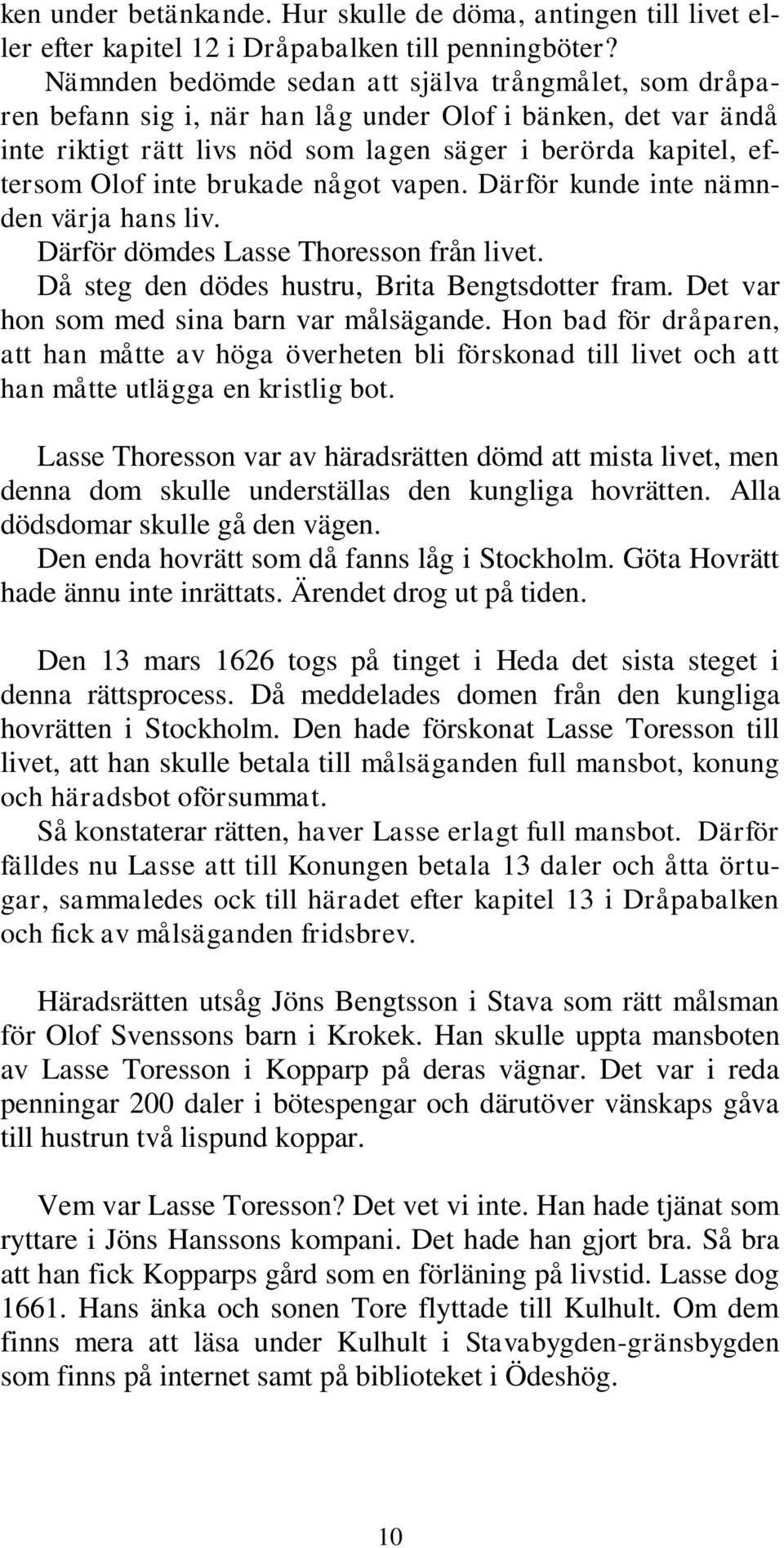 ken under betänkande. Hur skulle de döma, antingen till livet eller efter kapitel 12 i Dråpabalken till penningböter?
Nämnden bedömde sedan att själva trångmålet, som dråparen befann sig i, när han låg under Olof i bänken, det var ändå inte riktigt rätt livs nöd som lagen säger i berörda kapitel, eftersom Olof inte brukade något vapen. Därför kunde inte nämnden värja hans liv.
Därför dömdes Lasse Thoresson från livet.
Då steg den dödes hustru, Brita Bengtsdotter fram. Det var hon som med sina barn var målsägande. Hon bad för dråparen, att han måtte av höga överheten bli förskonad till livet och att han måtte utlägga en kristlig bot.

Lasse Thoresson var av häradsrätten dömd att mista livet, men denna dom skulle underställas den kungliga hovrätten. Alla dödsdomar skulle gå den vägen.
Den enda hovrätt som då fanns låg i Stockholm. Göta Hovrätt hade ännu inte inrättats. Ärendet drog ut på tiden.

Den 13 mars 1626 togs på tinget i Heda det sista steget i denna rättsprocess. Då meddelades domen från den kungliga hovrätten i Stockholm. Den hade förskonat Lasse Toresson till livet, att han skulle betala till målsäganden full mansbot, konung och häradsbot oförsummat.
Så konstaterar rätten, haver Lasse erlagt full mansbot. Därför fälldes nu Lasse att till Konungen betala 13 daler och åtta örtugar, sammaledes ock till häradet efter kapitel 13 i Dråpabalken och fick av målsäganden fridsbrev.

Häradsrätten utsåg Jöns Bengtsson i Stava som rätt målsman för Olof Svenssons barn i Krokek. Han skulle uppta mansboten av Lasse Toresson i Kopparp på deras vägnar. Det var i reda penningar 200 daler i bötespengar och därutöver vänskaps gåva till hustrun två lispund koppar.

Vem var Lasse Toresson? Det vet vi inte. Han hade tjänat som ryttare i Jöns Hanssons kompani. Det hade han gjort bra. Så bra att han fick Kopparps gård som en förläning på livstid. Lasse dog 1661. Hans änka och sonen Tore flyttade till Kulhult. Om dem finns mera att läsa under Kulhult i Stavabygden-gränsbygden som finns på internet samt på biblioteket i Ödeshög.

10